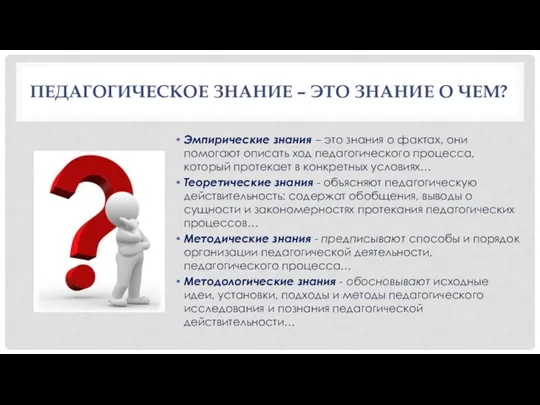 ПЕДАГОГИЧЕСКОЕ ЗНАНИЕ – ЭТО ЗНАНИЕ О ЧЕМ?

• Эмпирические знания – это знания о фактах, они помогают описать ход педагогического процесса, который протекает в конкретных условиях…

• Теоретические знания - объясняют педагогическую действительность: содержат обобщения, выводы о сущности и закономерностях протекания педагогических процессов…

• Методические знания - предписывают способы и порядок организации педагогической деятельности, педагогического процесса…

• Методологические знания - обосновывают исходные идеи, установки, подходы и методы педагогического исследования и познания педагогической действительности…